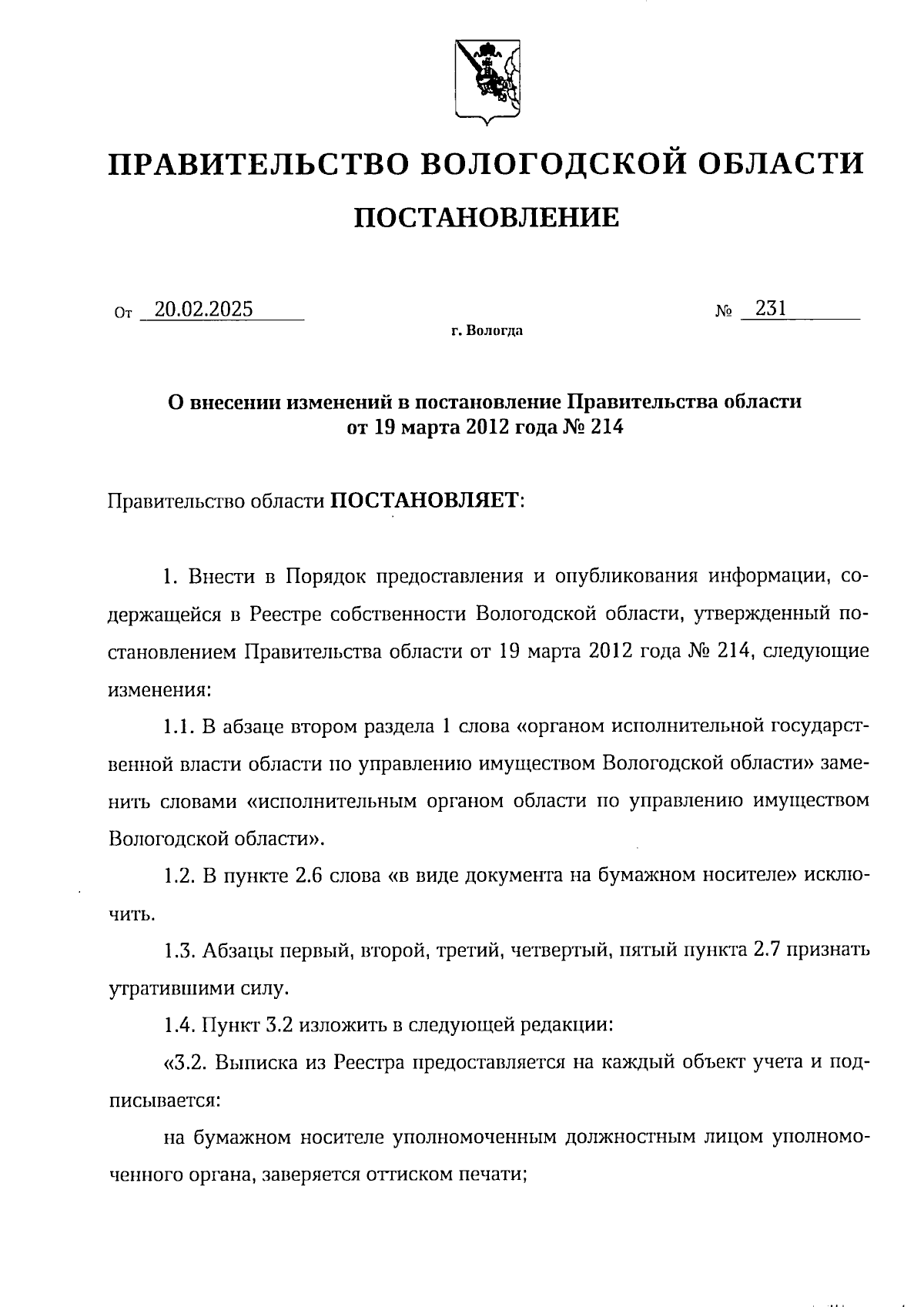 ПРАВИТЕЛЬСТВО ВОЛОГОДСКОЙ ОБЛАСТИ

ПОСТАНОВЛЕНИЕ

От 20.02.2025 № 231

г. Вологда

О внесении изменений в постановление Правительства области от 19 марта 2012 года № 214

Правительство области ПОСТАНОВЛЯЕТ:

1. Внести в Порядок предоставления и опубликования информации, содержащейся в Реестре собственности Вологодской области, утвержденный постановлением Правительства области от 19 марта 2012 года № 214, следующие изменения:

1.1. В абзаце втором раздела 1 слова «органом исполнительной государственной власти области по управлению имуществом Вологодской области» заменить словами «исполнительным органом области по управлению имуществом Вологодской области».

1.2. В пункте 2.6 слова «в виде документа на бумажном носителе» исключить.

1.3. Абзацы первый, второй, третий, четвертый, пятый пункта 2.7 признать утратившими силу.

1.4. Пункт 3.2 изложить в следующей редакции:

«3.2. Выписка из Реестра предоставляется на каждый объект учета и подписывается:

на бумажном носителе уполномоченным должностным лицом уполномоченного органа, заверяется оттиском печати;